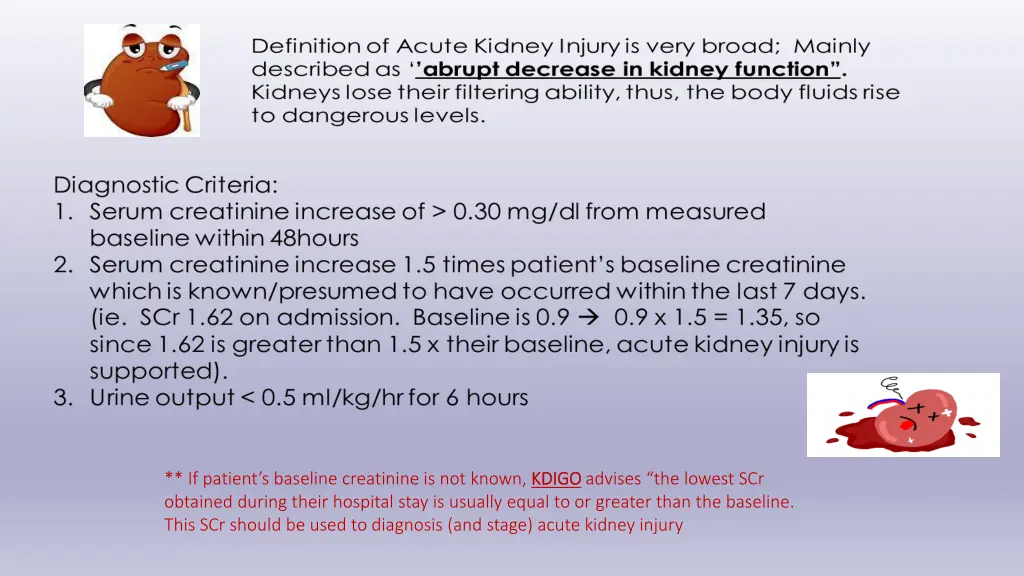 Definition of Acute Kidney Injury is very broad; Mainly described as ‘’abrupt decrease in kidney function”. Kidneys lose their filtering ability, thus, the body fluids rise to dangerous levels.

Diagnostic Criteria:
1. Serum creatinine increase of > 0.30 mg/dl from measured baseline within 48hours
2. Serum creatinine increase 1.5 times patient’s baseline creatinine which is known/presumed to have occurred within the last 7 days. (ie. SCr 1.62 on admission. Baseline is 0.9 → 0.9 x 1.5 = 1.35, so since 1.62 is greater than 1.5 x their baseline, acute kidney injury is supported).
3. Urine output < 0.5 ml/kg/hr for 6 hours

** If patient’s baseline creatinine is not known, KDIGO advises “the lowest SCr obtained during their hospital stay is usually equal to or greater than the baseline. This SCr should be used to diagnosis (and stage) acute kidney injury